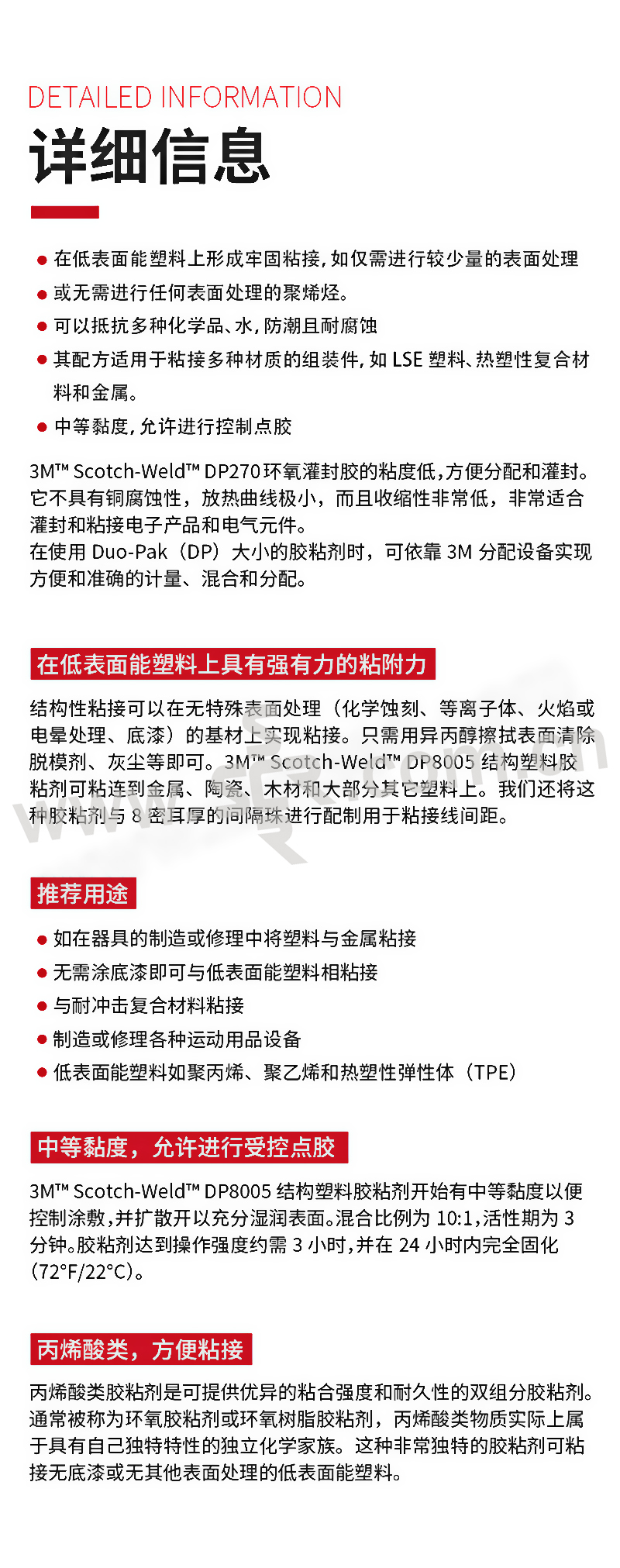 DETAILED INFORMATION
详细信息

● 在低表面能塑料上形成牢固粘接,如仅需进行较少量的表面处理
● 或无需进行任何表面处理的聚烯烃。
● 可以抵抗多种化学品、水,防潮且耐腐蚀
● 其配方适用于粘接多种材质的组装件,如 LSE 塑料、热塑性复合材料和金属。
● 中等黏度,允许进行控制点胶

3M™ Scotch-Weld™ DP270 环氧灌封胶的粘度低,方便分配和灌封。它不具有铜腐蚀性,放热曲线极小,而且收缩性非常低,非常适合灌封和粘接电子产品和电气元件。
在使用 Duo-Pak(DP)大小的胶粘剂时,可依靠 3M 分配设备实现方便和准确的计量、混合和分配。

在低表面能塑料上具有强有力的粘附力

结构性粘接可以在无特殊表面处理(化学蚀刻、等离子体、火焰或电晕处理、底漆)的基材上实现粘接。只需用异丙醇擦拭表面清除脱模剂、灰尘等即可。3M™ Scotch-Weld™ DP8005 结构塑料胶粘剂可粘连到金属、陶瓷、木材和大部分其它塑料上。我们还将这种胶粘剂与 8 密耳厚的间隔珠进行配制用于粘接线间距。

推荐用途

● 如在器具的制造或修理中将塑料与金属粘接
● 无需涂底漆即可与低表面能塑料相粘接
● 与耐冲击复合材料粘接
● 制造或修理各种运动用品设备
● 低表面能塑料如聚丙烯、聚乙烯和热塑性弹性体(TPE)

中等黏度,允许进行受控点胶

3M™ Scotch-Weld™ DP8005 结构塑料胶粘剂开始有中等黏度以便控制涂敷,并扩散开以充分湿润表面。混合比例为 10:1,活性期为 3 分钟。胶粘剂达到操作强度约需 3 小时,并在 24 小时内完全固化(72°F/22°C)。

丙烯酸类,方便粘接

丙烯酸类胶粘剂是可提供优异的粘合强度和耐久性的双组分胶粘剂。通常被称为环氧胶粘剂或环氧树脂胶粘剂,丙烯酸类物质实际上属于具有自己独特特性的独立化学家族。这种非常独特的胶粘剂可粘接无底漆或无其他表面处理的低表面能塑料。